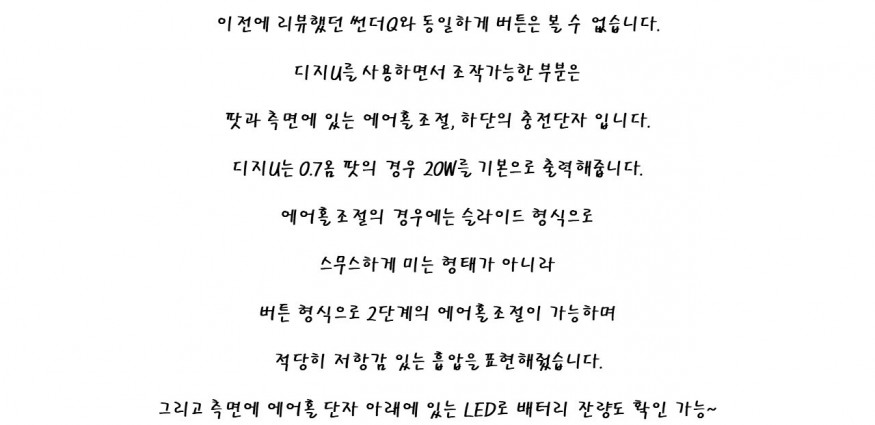 이전에 리뷰했던 썬더Q와 동일하게 버튼은 볼 수 없습니다.

디지U를 사용하면서 조작가능한 부분은

팟과 측면에 있는 에어홀 조절, 하단의 충전단자 입니다.

디지U는 0.7옴 팟의 경우 20W를 기본으로 출력해줍니다.

에어홀 조절의 경우에는 슬라이드 형식으로

스무스하게 미는 형태가 아니라

버튼 형식으로 2단계의 에어홀 조절이 가능하며

적당히 저항감 있는 흡압을 표현해줬습니다.

그리고 측면에 에어홀 단자 아래에 있는 LED로 배터리 잔량도 확인 가능~